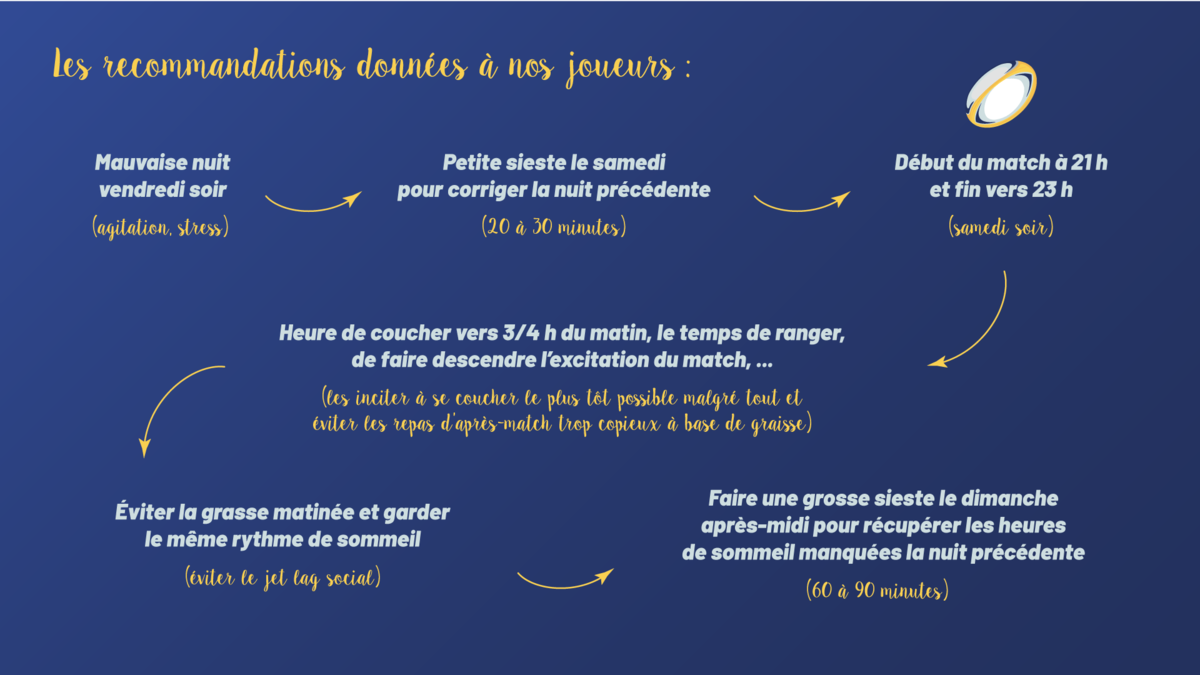 Les recommandations données à nos joueurs :

Mauvaise nuit vendredi soir

(agitation, stress)

Petite sieste le samedi pour corriger la nuit précédente

(20 à 30 minutes)

Début du match à 21 h et fin vers 23 h

(samedi soir)

Heure de coucher vers 3/4 h du matin, le temps de ranger, de faire descendre l'excitation du match, ...

(les inciter à se coucher le plus tôt possible malgré tout et éviter les repas d'après-match trop copieux à base de graisse)

Éviter la grasse matinée et garder le même rythme de sommeil

(éviter le jet lag social)

Faire une grosse sieste le dimanche après-midi pour récupérer les heures de sommeil manquées la nuit précédente

(60 à 90 minutes)